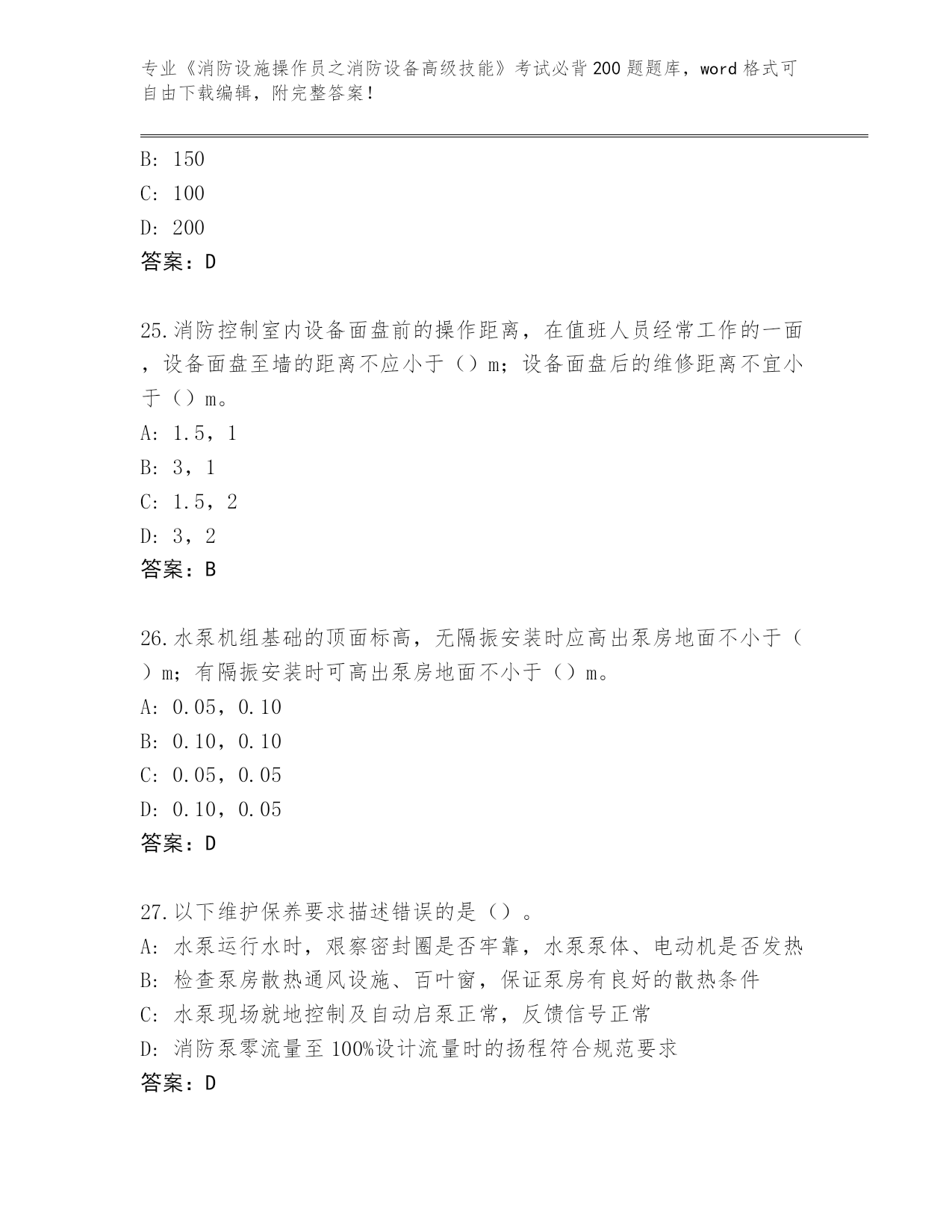 专业《消防设施操作员之消防设备高级技能》考试必背200题题库，word格式可自由下载编辑，附完整答案！

B: 150
C: 100
D: 200
答案：D

25.消防控制室内设备面盘前的操作距离，在值班人员经常工作的一面，设备面盘至墙的距离不应小于（）m；设备面盘后的维修距离不宜小于（）m。
A: 1.5，1
B: 3，1
C: 1.5，2
D: 3，2
答案：B

26.水泵机组基础的顶面标高，无隔振安装时应高出泵房地面不小于（）m；有隔振安装时可高出泵房地面不小于（）m。
A: 0.05，0.10
B: 0.10，0.10
C: 0.05，0.05
D: 0.10，0.05
答案：D

27.以下维护保养要求描述错误的是（）。
A: 水泵运行水时，艰察密封圈是否牢靠，水泵泵体、电动机是否发热
B: 检查泵房散热通风设施、百叶窗，保证泵房有良好的散热条件
C: 水泵现场就地控制及自动启泵正常，反馈信号正常
D: 消防泵零流量至100%设计流量时的扬程符合规范要求
答案：D